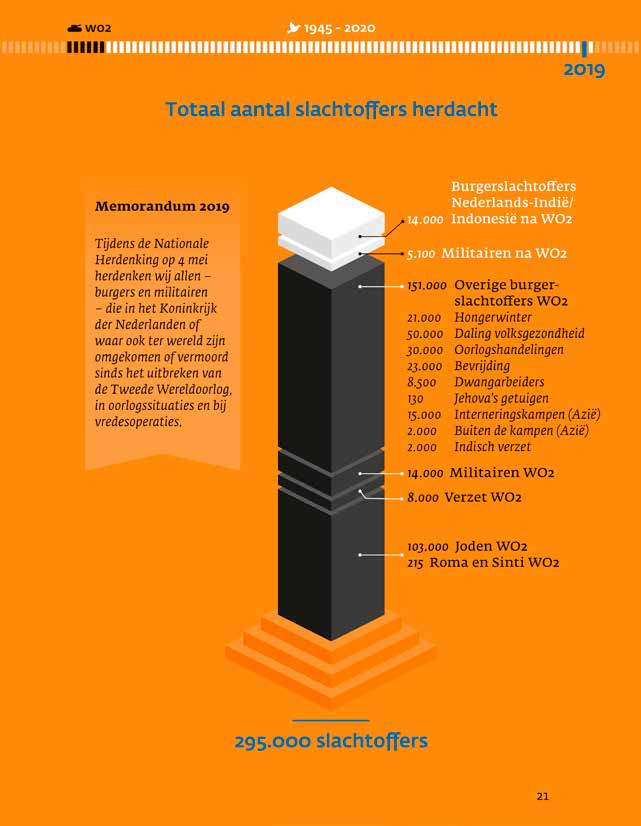 WO2

1945 - 2020

2019

Totaal aantal slachtoffers herdacht

Memorandum 2019

Tijdens de Nationale Herdenking op 4 mei herdenken wij allen – burgers en militairen – die in het Koninkrijk der Nederlanden of waar ook ter wereld zijn omgekomen of vermoord sinds het uitbreken van de Tweede Wereldoorlog, in oorlogssituaties en bij vredesoperaties.

14.000 Burgerslachtoffers Nederlands-Indië/ Indonesië na WO2

5.100 Militairen na WO2

151.000 Overige burgerslachtoffers WO2

21.000 Hongerwinter
50.000 Daling volksgezondheid
30.000 Oorlogshandelingen
23.000 Bevrijding
8.500 Dwangarbeiders
130 Jehova's getuigen
15.000 Interneringskampen (Azië)
2.000 Buiten de kampen (Azië)
2.000 Indisch verzet

14.000 Militairen WO2

8.000 Verzet WO2

103.000 Joden WO2
215 Roma en Sinti WO2

295.000 slachtoffers

21